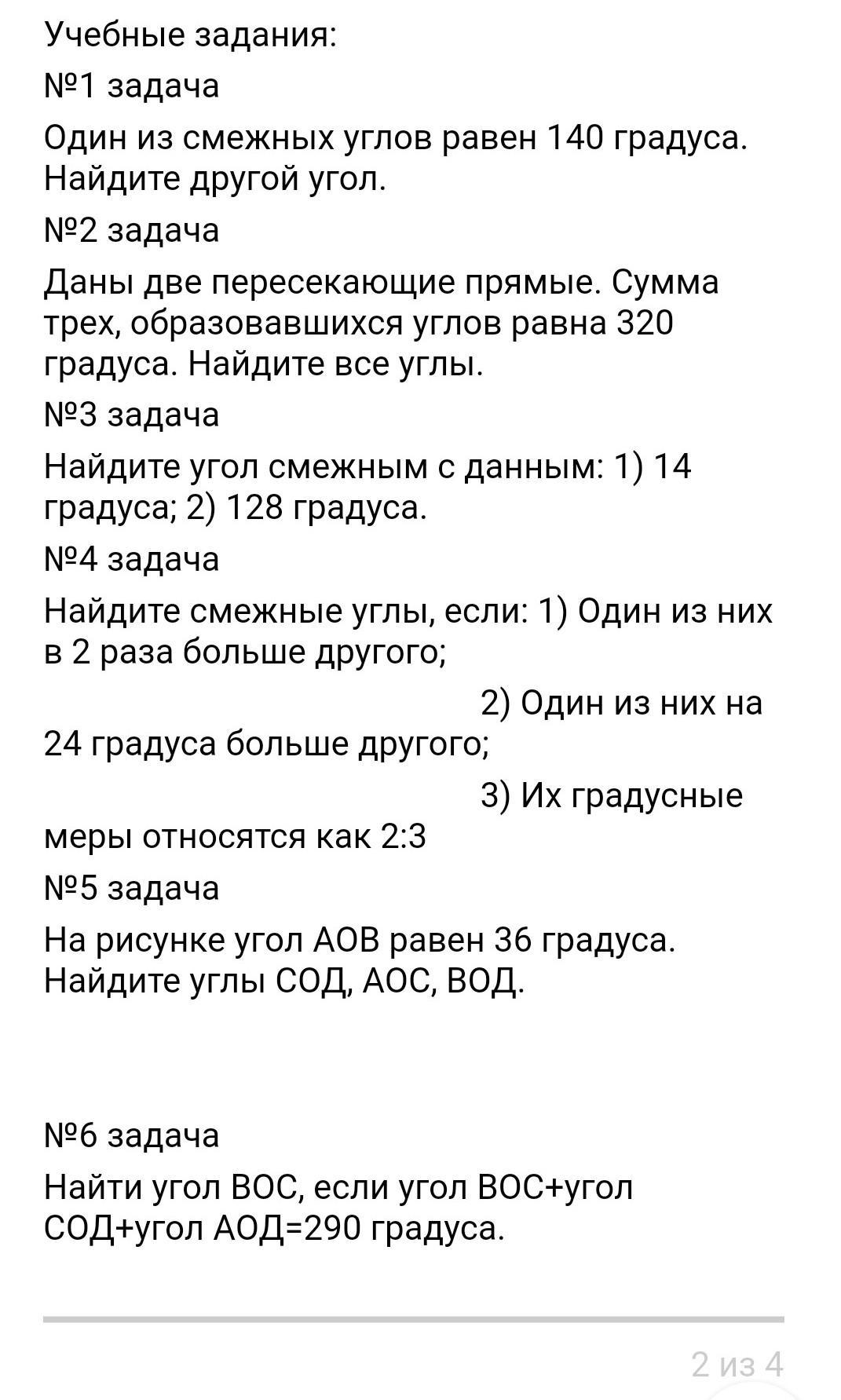 Учебные задания:

№1 задача

Один из смежных углов равен 140 градуса. Найдите другой угол.

№2 задача

Даны две пересекающие прямые. Сумма трех, образовавшихся углов равна 320 градуса. Найдите все углы.

№3 задача

Найдите угол смежным с данным: 1) 14 градуса; 2) 128 градуса.

№4 задача

Найдите смежные углы, если: 1) Один из них в 2 раза больше другого;

2) Один из них на 24 градуса больше другого;

3) Их градусные меры относятся как 2:3

№5 задача

На рисунке угол АОВ равен 36 градуса. Найдите углы СОД, АОС, ВОД.

№6 задача

Найти угол ВОС, если угол ВОС+угол СОД+угол АОД=290 градуса.

2 из 4